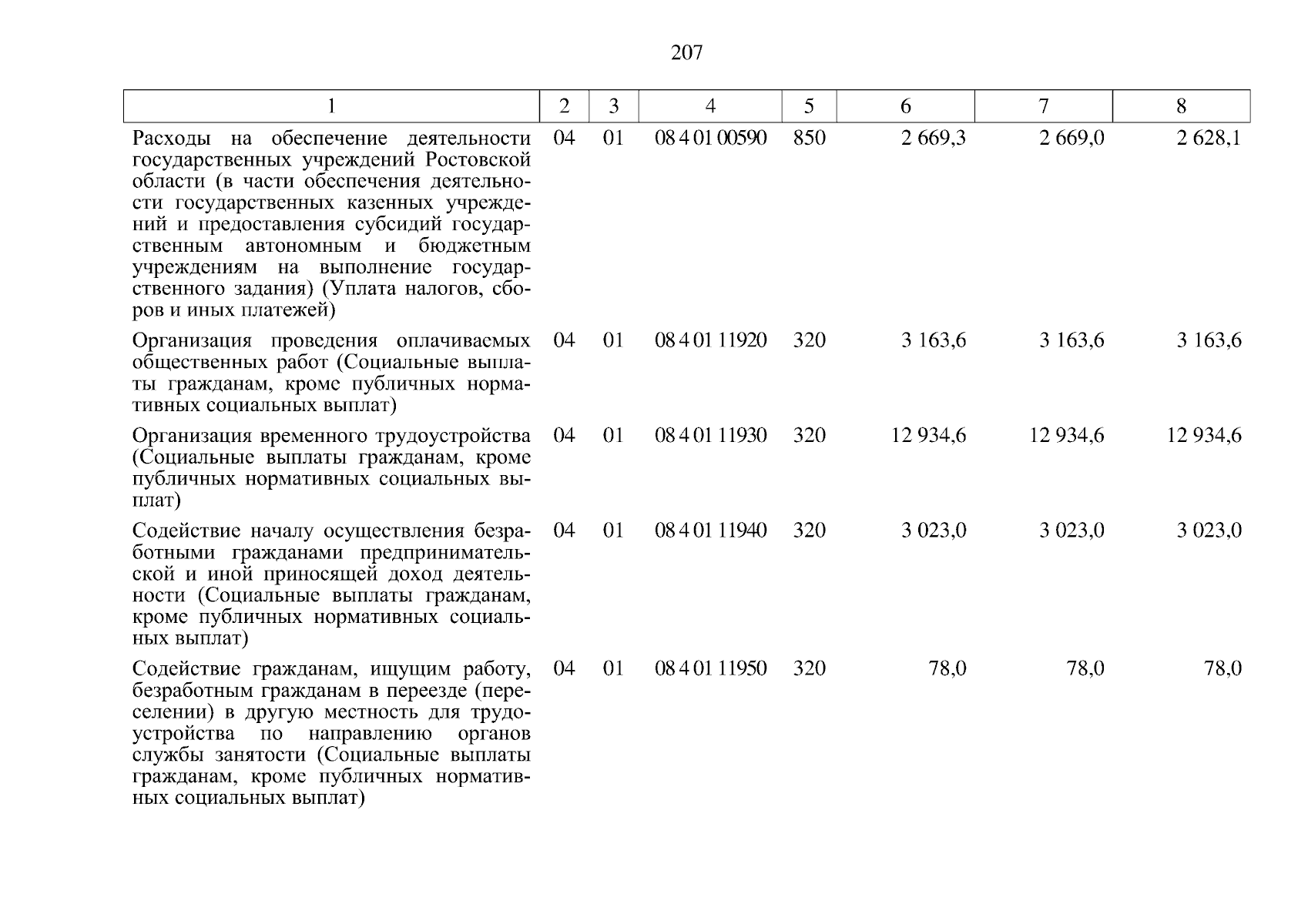 207

| 1 | 2 | 3 | 4 | 5 | 6 | 7 | 8 |
|---|---|---|---|---|---|---|---|
| Расходы на обеспечение деятельности государственных учреждений Ростовской области (в части обеспечения деятельности государственных казенных учреждений и предоставления субсидий государственным автономным и бюджетным учреждениям на выполнение государственного задания) (Уплата налогов, сборов и иных платежей) | 04 | 01 | 08 4 01 00590 | 850 | 2 669,3 | 2 669,0 | 2 628,1 |
| Организация проведения оплачиваемых общественных работ (Социальные выплаты гражданам, кроме публичных нормативных социальных выплат) | 04 | 01 | 08 4 01 11920 | 320 | 3 163,6 | 3 163,6 | 3 163,6 |
| Организация временного трудоустройства (Социальные выплаты гражданам, кроме публичных нормативных социальных выплат) | 04 | 01 | 08 4 01 11930 | 320 | 12 934,6 | 12 934,6 | 12 934,6 |
| Содействие началу осуществления безработными гражданами предпринимательской и иной приносящей доход деятельности (Социальные выплаты гражданам, кроме публичных нормативных социальных выплат) | 04 | 01 | 08 4 01 11940 | 320 | 3 023,0 | 3 023,0 | 3 023,0 |
| Содействие гражданам, ищущим работу, безработным гражданам в переезде (переселении) в другую местность для трудоустройства по направлению органов службы занятости (Социальные выплаты гражданам, кроме публичных нормативных социальных выплат) | 04 | 01 | 08 4 01 11950 | 320 | 78,0 | 78,0 | 78,0 |